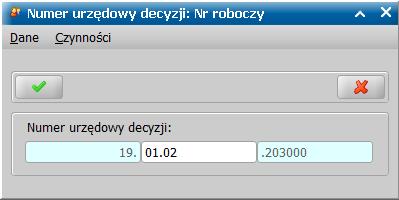 Numer urzędowy decyzji: Nr roboczy

Dane Czynności

Numer urzędowy decyzji:

19. 01.02 .203000